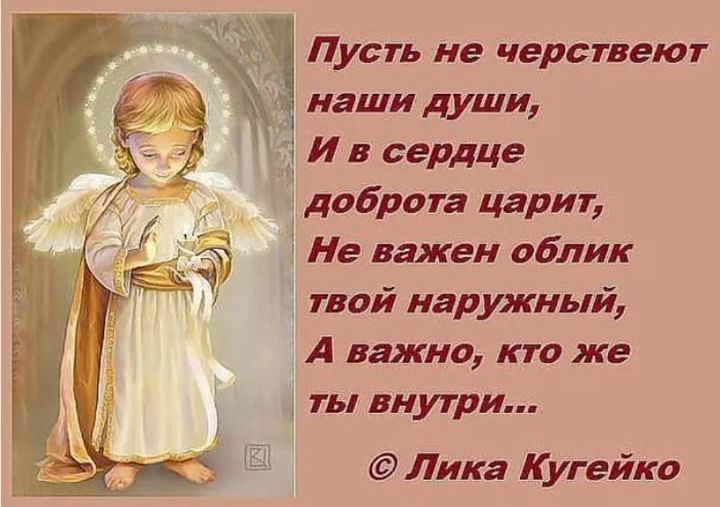 Пусть не черствеют наши души,
И в сердце доброта царит,
Не важен облик твой наружный,
А важно, кто же ты внутри...

© Лика Кугейко